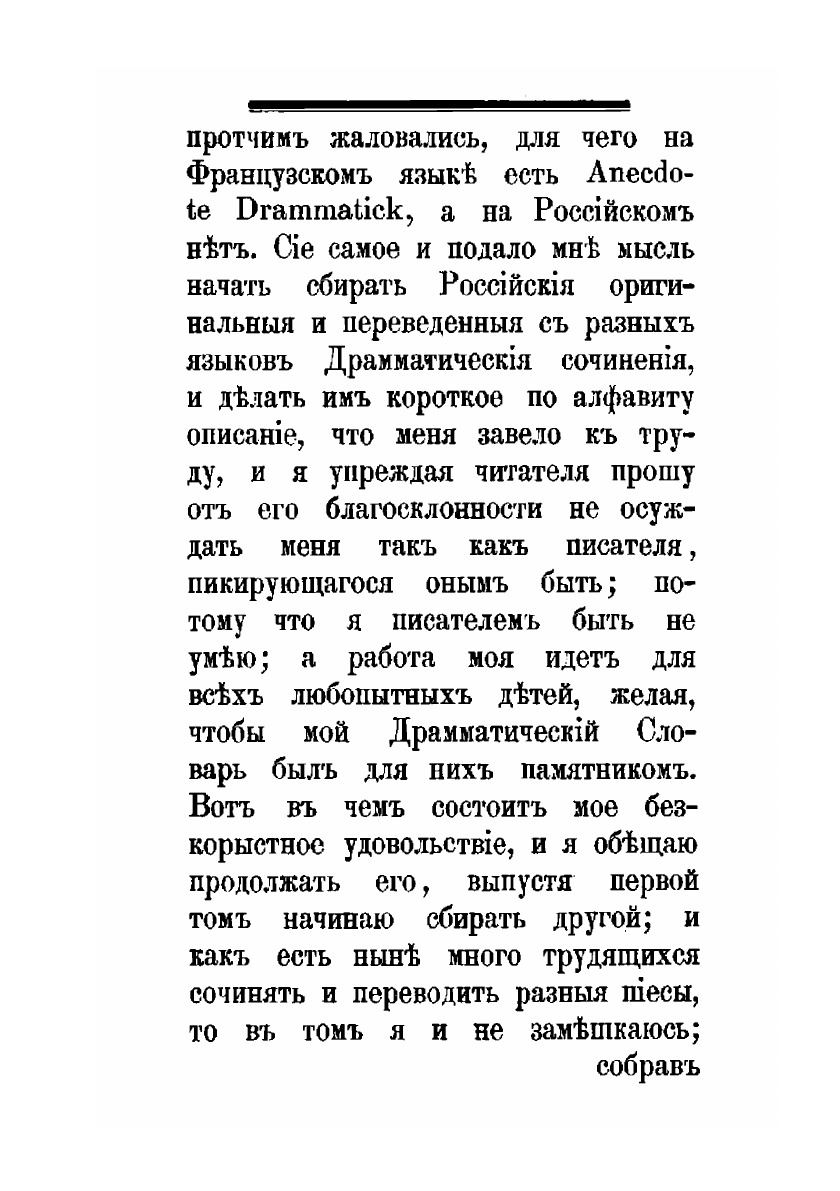 протчимъ жаловались, для чего на Французскомъ языкѣ есть Anecdote Drammatick, а на Россійскомъ нѣтъ. Сіе самое и подало мнѣ мысль начать сбирать Россійскія оригинальныя и переведенныя съ разныхъ языковъ Драмматическія сочиненія, и дѣлать имъ короткое по алфавиту описаніе, что меня завело къ труду, и я упреждая читателя прошу отъ его благосклонности не осуждать меня такъ какъ писателя, пикирующагося онымъ быть; потому что я писателемъ быть не умѣю; а работа моя идетъ для всѣхъ любопытныхъ дѣтей, желая, чтобы мой Драмматическій Словарь былъ для нихъ памятникомъ. Вотъ въ чемъ состоитъ мое безкорыстное удовольствіе, и я обѣщаю продолжать его, выпустя первой томъ начинаю сбирать другой; и какъ есть нынѣ много трудящихся сочинять и переводить разныя піесы, то въ томъ я и не замѣшкаюсь; собравъ